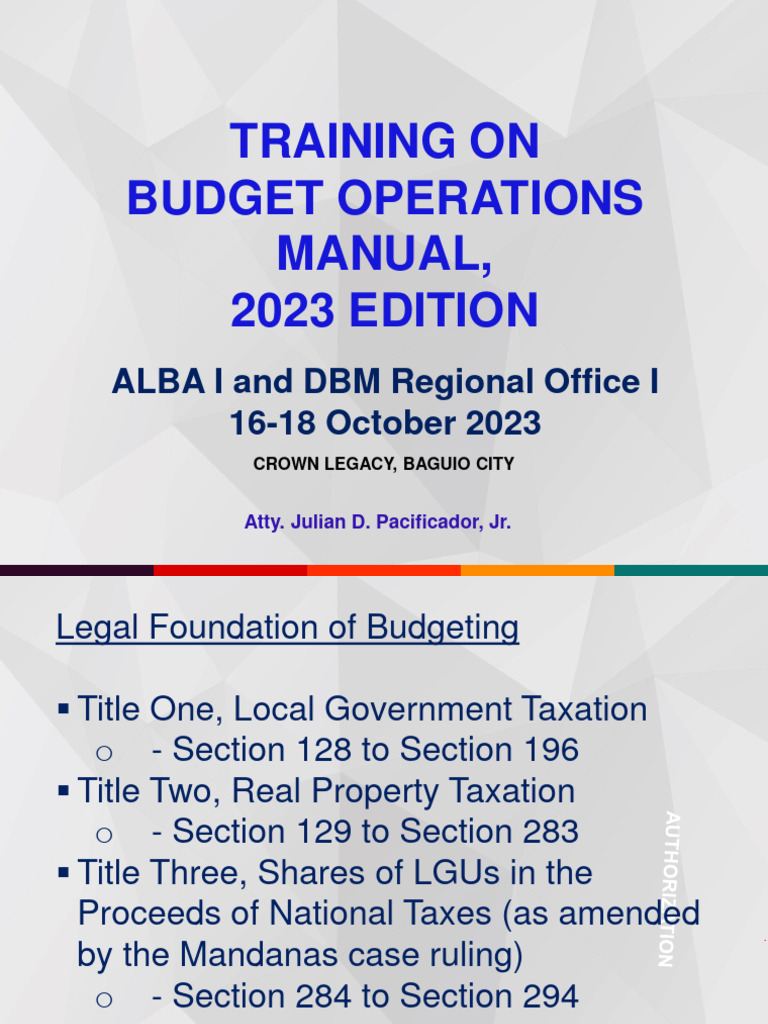 TRAINING ON
BUDGET OPERATIONS
MANUAL,
2023 EDITION

ALBA I and DBM Regional Office I
16-18 October 2023

CROWN LEGACY, BAGUIO CITY

Atty. Julian D. Pacificador, Jr.

Legal Foundation of Budgeting

▪ Title One, Local Government Taxation
o - Section 128 to Section 196
▪ Title Two, Real Property Taxation
o - Section 129 to Section 283
▪ Title Three, Shares of LGUs in the Proceeds of National Taxes (as amended by the Mandanas case ruling)
o - Section 284 to Section 294

AUTHORIZATION